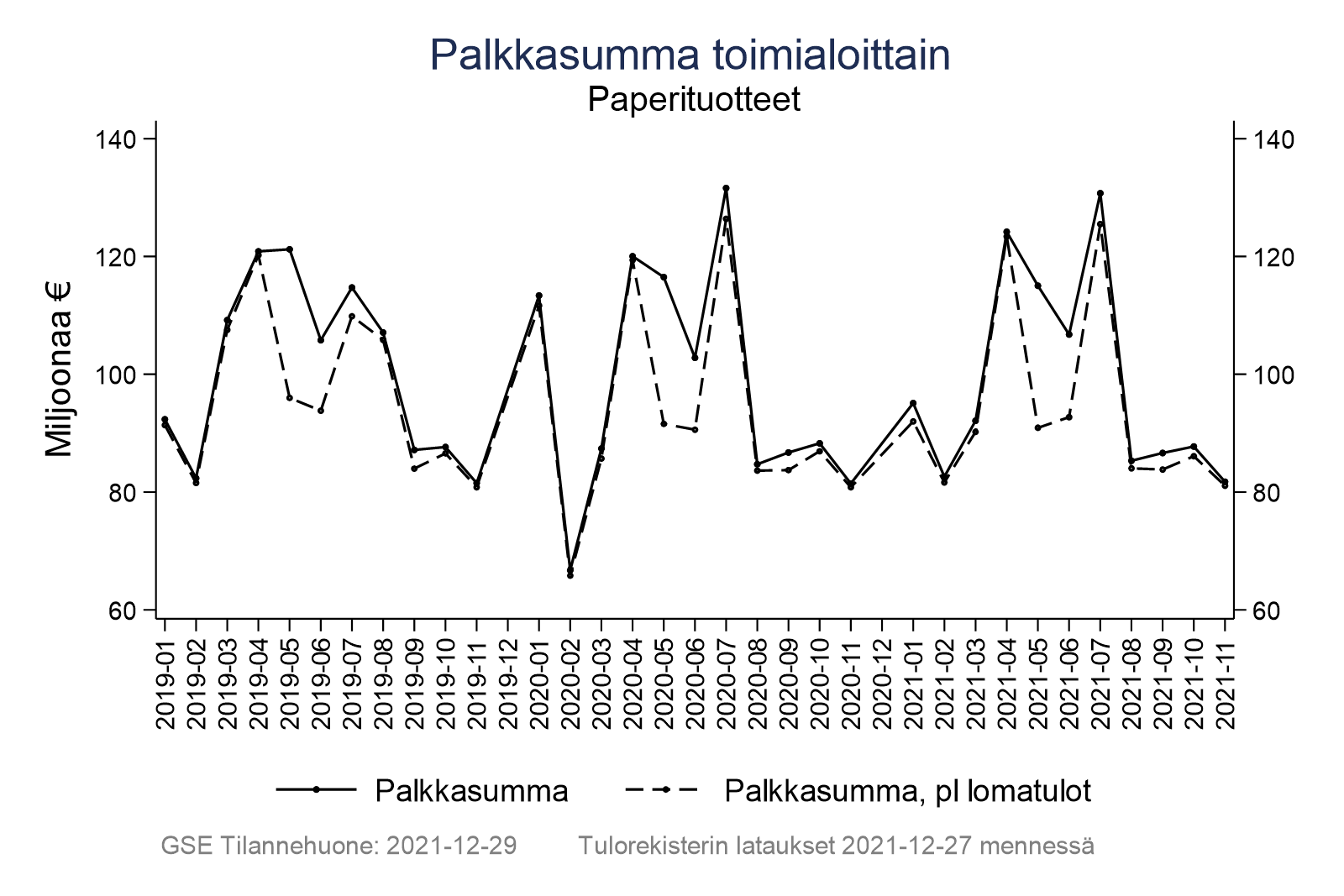 Palkkasumma toimialoittain
Paperituotteet

Miljoonaa €

140
120
100
80
60

140
120
100
80
60

2019-01
2019-02
2019-03
2019-04
2019-05
2019-06
2019-07
2019-08
2019-09
2019-10
2019-11
2019-12
2020-01
2020-02
2020-03
2020-04
2020-05
2020-06
2020-07
2020-08
2020-09
2020-10
2020-11
2020-12
2021-01
2021-02
2021-03
2021-04
2021-05
2021-06
2021-07
2021-08
2021-09
2021-10
2021-11

Palkkasumma
Palkkasumma, pl lomatulot

GSE Tilannehuone: 2021-12-29
Tulorekisterin lataukset 2021-12-27 mennessä